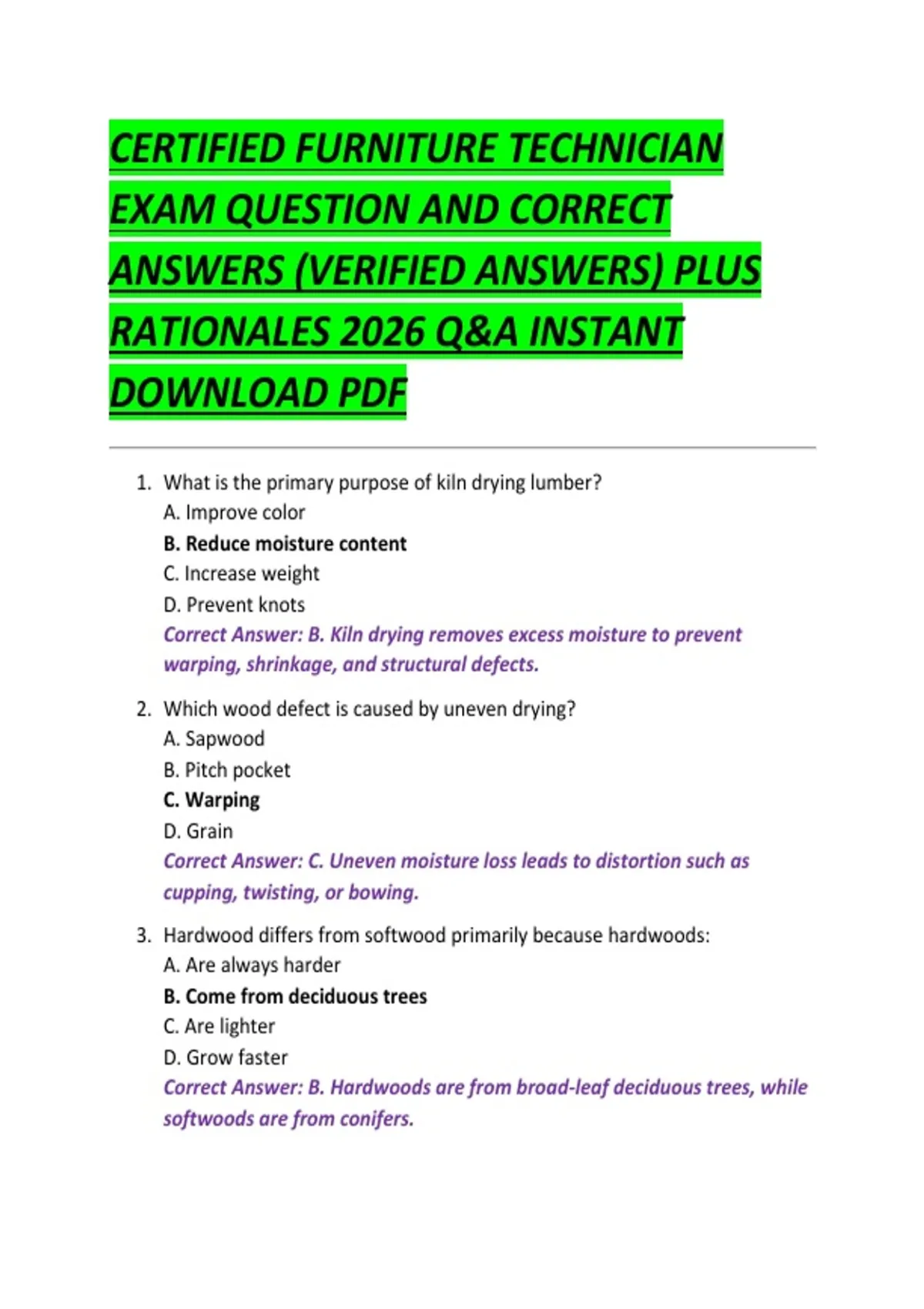 CERTIFIED FURNITURE TECHNICIAN EXAM QUESTION AND CORRECT ANSWERS (VERIFIED ANSWERS) PLUS RATIONALES 2026 Q&A INSTANT DOWNLOAD PDF

1. What is the primary purpose of kiln drying lumber?
A. Improve color
B. Reduce moisture content
C. Increase weight
D. Prevent knots
Correct Answer: B. Kiln drying removes excess moisture to prevent warping, shrinkage, and structural defects.

2. Which wood defect is caused by uneven drying?
A. Sapwood
B. Pitch pocket
C. Warping
D. Grain
Correct Answer: C. Uneven moisture loss leads to distortion such as cupping, twisting, or bowing.

3. Hardwood differs from softwood primarily because hardwoods:
A. Are always harder
B. Come from deciduous trees
C. Are lighter
D. Grow faster
Correct Answer: B. Hardwoods are from broad-leaf deciduous trees, while softwoods are from conifers.